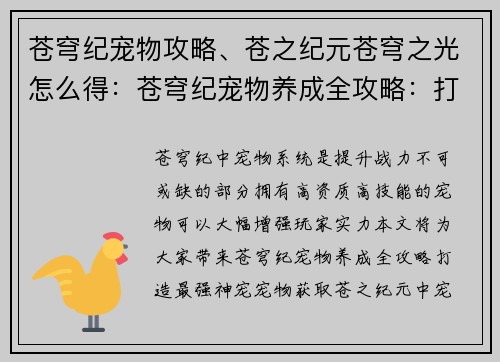 苍穹纪宠物攻略、苍之纪元苍穹之光怎么得：苍穹纪宠物养成全攻略：打

苍穹纪中宠物系统是提升战力不可或缺的部分拥有高资质高技能的宠物可以大幅增强玩家实力本文将为大家带来苍穹纪宠物养成全攻略打造最强神宠宠物获取苍之纪元中宠